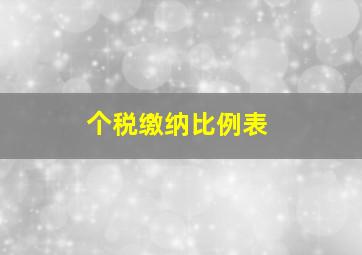 个税缴纳比例表